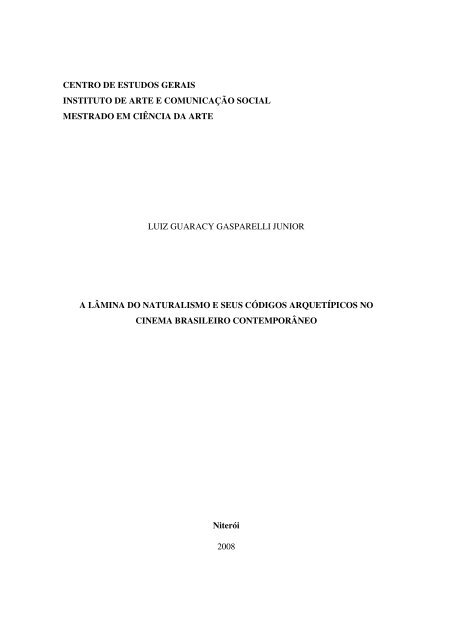 CENTRO DE ESTUDOS GERAIS
INSTITUTO DE ARTE E COMUNICAÇÃO SOCIAL
MESTRADO EM CIÊNCIA DA ARTE

LUIZ GUARACY GASPARELLI JUNIOR

A LÂMINA DO NATURALISMO E SEUS CÓDIGOS ARQUETÍPICOS NO CINEMA BRASILEIRO CONTEMPORÂNEO

Niterói

2008